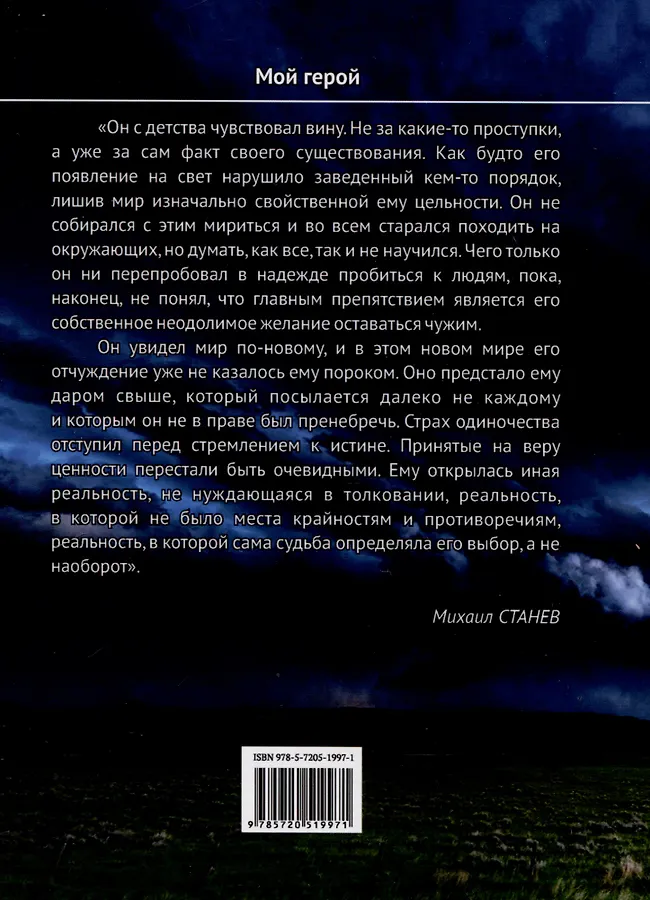 Мой герой

«Он с детства чувствовал вину. Не за какие-то проступки, а уже за сам факт своего существования. Как будто его появление на свет нарушило заведенный кем-то порядок, лишив мир изначально свойственной ему цельности. Он не собирался с этим мириться и во всем старался походить на окружающих, но думать, как все, так и не научился. Чего только он ни перепробовал в надежде пробиться к людям, пока, наконец, не понял, что главным препятствием является его собственное неодолимое желание оставаться чужим.

Он увидел мир по-новому, и в этом новом мире его отчуждение уже не казалось ему пороком. Оно предстало ему даром свыше, который посылается далеко не каждому и которым он не в праве был пренебречь. Страх одиночества отступил перед стремлением к истине. Принятые на веру ценности перестали быть очевидными. Ему открылась иная реальность, не нуждающаяся в толковании, реальность, в которой не было места крайностям и противоречиям, реальность, в которой сама судьба определяла его выбор, а не наоборот».

Михаил СТАНЕВ

ISBN 978-5-7205-1997-1

9 785720 519971